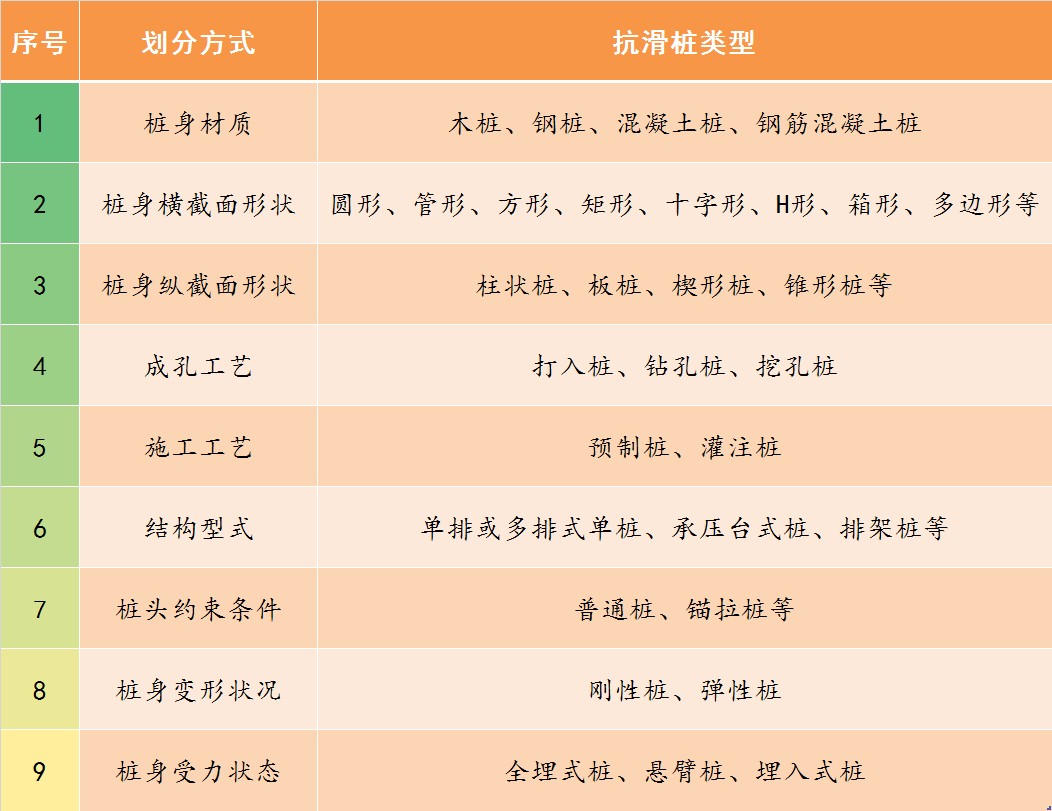 | 序号 | 划分方式 | 抗滑桩类型 |
|---|---|---|
| 1 | 桩身材质 | 木桩、钢桩、混凝土桩、钢筋混凝土桩 |
| 2 | 桩身横截面形状 | 圆形、管形、方形、矩形、十字形、H形、箱形、多边形等 |
| 3 | 桩身纵截面形状 | 柱状桩、板桩、楔形桩、锥形桩等 |
| 4 | 成孔工艺 | 打入桩、钻孔桩、挖孔桩 |
| 5 | 施工工艺 | 预制桩、灌注桩 |
| 6 | 结构型式 | 单排或多排式单桩、承压台式桩、排架桩等 |
| 7 | 桩头约束条件 | 普通桩、锚拉桩等 |
| 8 | 桩身变形状况 | 刚性桩、弹性桩 |
| 9 | 桩身受力状态 | 全埋式桩、悬臂桩、埋入式桩 |